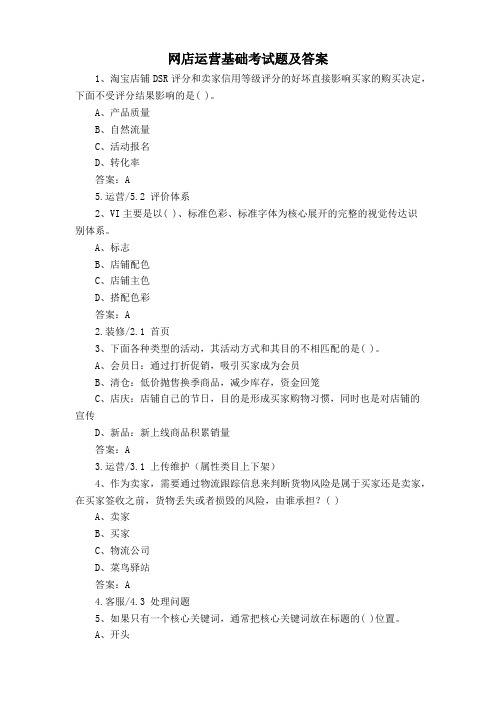 网店运营基础考试题及答案

1、淘宝店铺 DSR 评分和卖家信用等级评分的好坏直接影响买家的购买决定，下面不受评分结果影响的是( )。

A、产品质量

B、自然流量

C、活动报名

D、转化率

答案：A

5.运营/5.2 评价体系

2、VI 主要是以( )、标准色彩、标准字体为核心展开的完整的视觉传达识别体系。

A、标志

B、店铺配色

C、店铺主色

D、搭配色彩

答案：A

2.装修/2.1 首页

3、下面各种类型的活动，其活动方式和其目的不相匹配的是( )。

A、会员日：通过打折促销，吸引买家成为会员

B、清仓：低价抛售换季商品，减少库存，资金回笼

C、店庆：店铺自己的节日，目的是形成买家购物习惯，同时也是对店铺的宣传

D、新品：新上线商品积累销量

答案：A

3.运营/3.1 上传维护（属性类目上下架）

4、作为卖家，需要通过物流跟踪信息来判断货物风险是属于买家还是卖家，在买家签收之前，货物丢失或者损毁的风险，由谁承担？( )

A、卖家

B、买家

C、物流公司

D、菜鸟驿站

答案：A

4.客服/4.3 处理问题

5、如果只有一个核心关键词，通常把核心关键词放在标题的( )位置。

A、开头